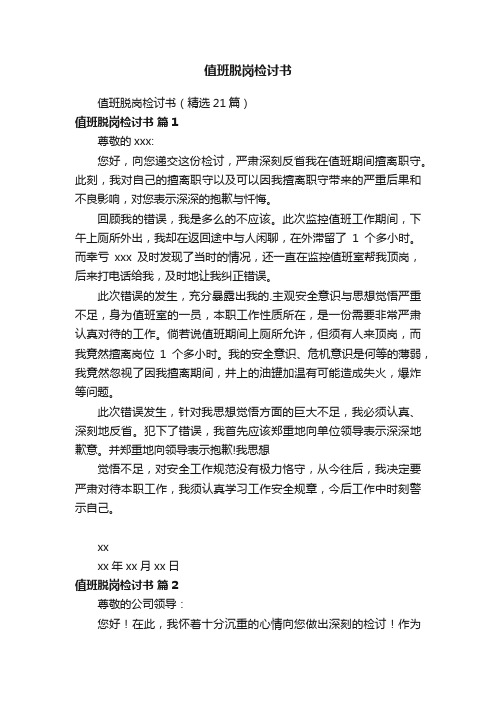 值班脱岗检讨书

值班脱岗检讨书（精选 21 篇）

值班脱岗检讨书 篇 1

尊敬的 xxx:

您好，向您递交这份检讨，严肃深刻反省我在值班期间擅离职守。此刻，我对自己的擅离职守以及可以因我擅离职守带来的严重后果和不良影响，对您表示深深的抱歉与忏悔。

回顾我的错误，我是多么的不应该。此次监控值班工作期间，下午上厕所外出，我却在返回途中与人闲聊，在外滞留了 1 个多小时。而幸亏 xxx 及时发现了当时的情况，还一直在监控值班室帮我顶岗，后来打电话给我，及时地让我纠正错误。

此次错误的发生，充分暴露出我的.主观安全意识与思想觉悟严重不足，身为值班室的一员，本职工作性质所在，是一份需要非常严肃认真对待的工作。倘若说值班期间上厕所允许，但须有人来顶岗，而我竟然擅离岗位 1 个多小时。我的安全意识、危机意识是何等的薄弱，我竟然忽视了因我擅离期间，井上的油罐加温有可能造成失火，爆炸等问题。

此次错误发生，针对我思想觉悟方面的巨大不足，我必须认真、深刻地反省。犯下了错误，我首先应该郑重地向单位领导表示深深地歉意。并郑重地向领导表示抱歉!我思想

觉悟不足，对安全工作规范没有极力恪守，从今往后，我决定要严肃对待本职工作，我须认真学习工作安全规章，今后工作中时刻警示自己。

xx

xx 年 xx 月 xx 日

值班脱岗检讨书 篇 2

尊敬的公司领导：

您好！在此，我怀着十分沉重的心情向您做出深刻的检讨！作为